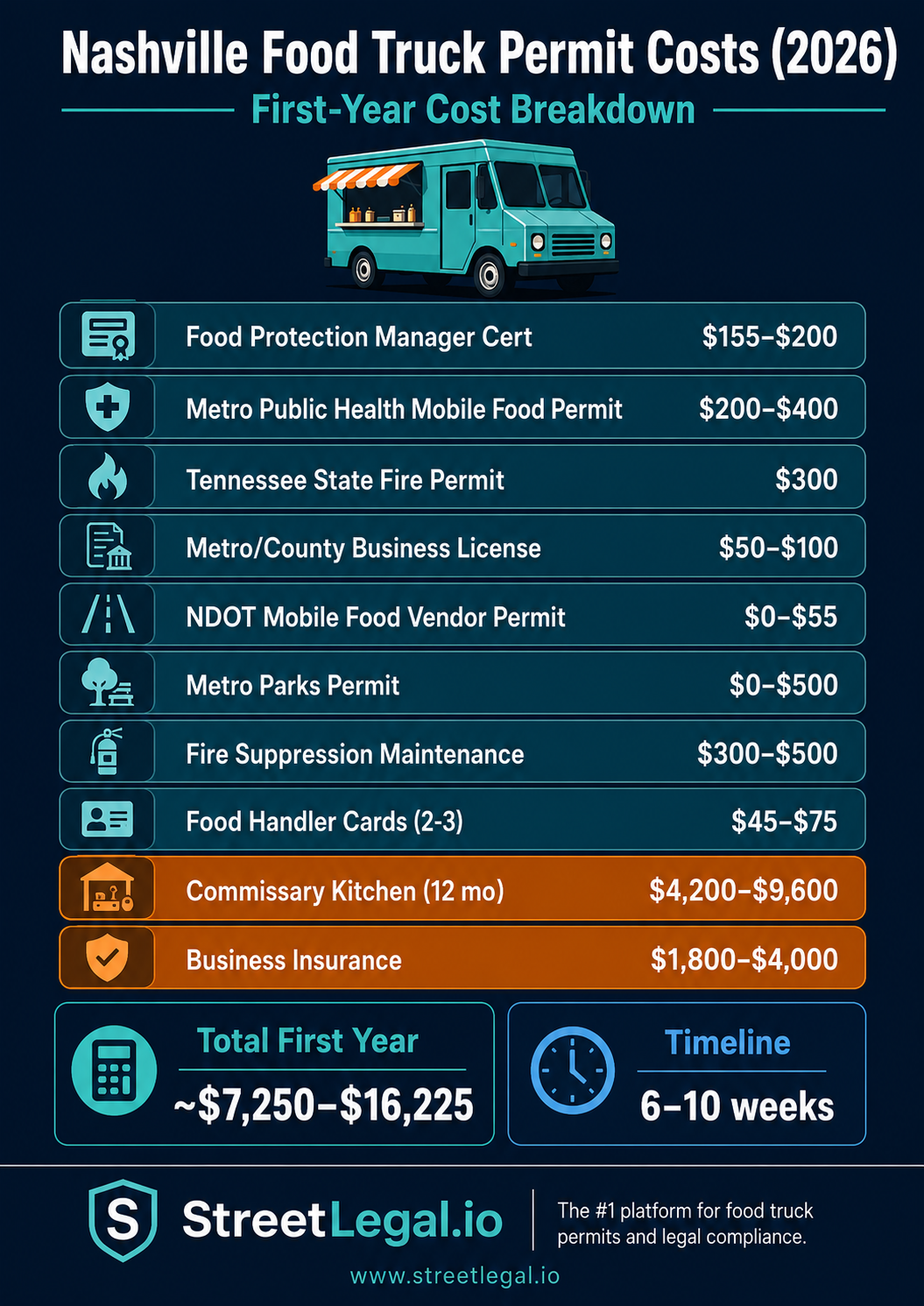 Nashville Food Truck Permit Costs (2026)

First-Year Cost Breakdown

| | |
|---|---|
| Food Protection Manager Cert | \$155–\$200 |
| Metro Public Health Mobile Food Permit | \$200–\$400 |
| Tennessee State Fire Permit | \$300 |
| Metro/County Business License | \$50–\$100 |
| NDOT Mobile Food Vendor Permit | \$0–\$55 |
| Metro Parks Permit | \$0–\$500 |
| Fire Suppression Maintenance | \$300–\$500 |
| Food Handler Cards (2-3) | \$45–\$75 |
| Commissary Kitchen (12 mo) | \$4,200–\$9,600 |
| Business Insurance | \$1,800–\$4,000 |

Total First Year
~\$7,250–\$16,225

Timeline
6–10 weeks

S StreetLegal.io
The #1 platform for food truck permits and legal compliance.
www.streetlegal.io